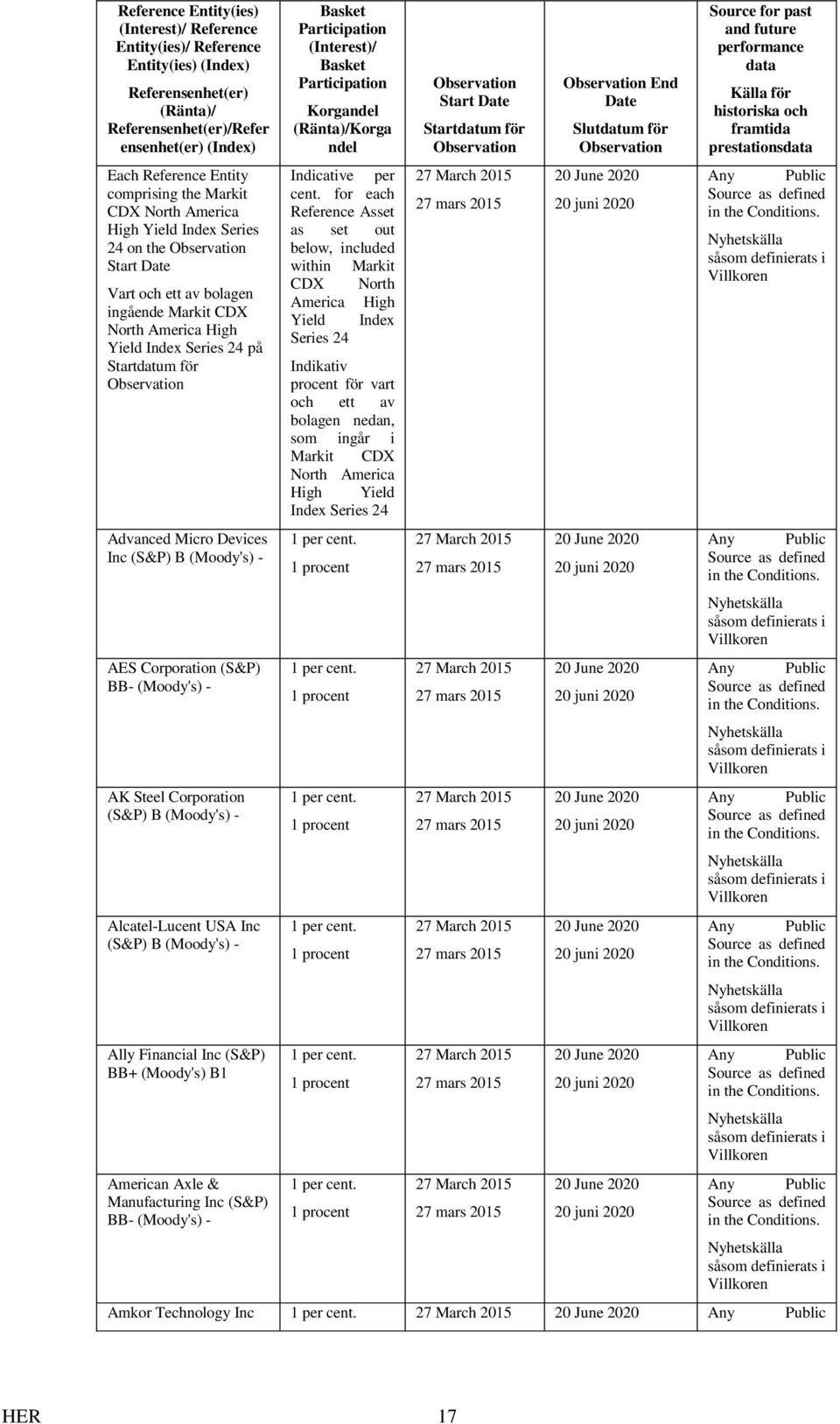 | Reference Entity(ies) (Interest)/ Reference Entity(ies)/ Reference Entity(ies) (Index) Referensenhet(er) (Ränta)/ Referensenhet(er)/Referensenhet(er) (Index) | Basket Participation (Interest)/ Basket Participation Korgandel (Ränta)/Korgandel | Observation Start Date Startdatum för Observation | Observation End Date Slutdatum för Observation | Source for past and future performance data Källa för historiska och framtida prestationsdata |
|---|---|---|---|---|
| Each Reference Entity comprising the Markit CDX North America High Yield Index Series 24 on the Observation Start Date Vart och ett av bolagen ingående Markit CDX North America High Yield Index Series 24 på Startdatum för Observation | Indicative per cent. for each Reference Asset as set out below, included within Markit CDX North America High Yield Index Series 24 Indikativ procent för vart och ett av bolagen nedan, som ingår i Markit CDX North America High Yield Index Series 24 | 27 March 2015 27 mars 2015 | 20 June 2020 20 juni 2020 | Any Public Source as defined in the Conditions. Nyhetskälla såsom definierats i Villkoren |
| Advanced Micro Devices Inc (S&P) B (Moody's) - | 1 per cent. 1 procent | 27 March 2015 27 mars 2015 | 20 June 2020 20 juni 2020 | Any Public Source as defined in the Conditions. Nyhetskälla såsom definierats i Villkoren |
| AES Corporation (S&P) BB- (Moody's) - | 1 per cent. 1 procent | 27 March 2015 27 mars 2015 | 20 June 2020 20 juni 2020 | Any Public Source as defined in the Conditions. Nyhetskälla såsom definierats i Villkoren |
| AK Steel Corporation (S&P) B (Moody's) - | 1 per cent. 1 procent | 27 March 2015 27 mars 2015 | 20 June 2020 20 juni 2020 | Any Public Source as defined in the Conditions. Nyhetskälla såsom definierats i Villkoren |
| Alcatel-Lucent USA Inc (S&P) B (Moody's) - | 1 per cent. 1 procent | 27 March 2015 27 mars 2015 | 20 June 2020 20 juni 2020 | Any Public Source as defined in the Conditions. Nyhetskälla såsom definierats i Villkoren |
| Ally Financial Inc (S&P) BB+ (Moody's) B1 | 1 per cent. 1 procent | 27 March 2015 27 mars 2015 | 20 June 2020 20 juni 2020 | Any Public Source as defined in the Conditions. Nyhetskälla såsom definierats i Villkoren |
| American Axle & Manufacturing Inc (S&P) BB- (Moody's) - | 1 per cent. 1 procent | 27 March 2015 27 mars 2015 | 20 June 2020 20 juni 2020 | Any Public Source as defined in the Conditions. Nyhetskälla såsom definierats i Villkoren |
| Amkor Technology Inc | 1 per cent. | 27 March 2015 | 20 June 2020 | Any Public |

HER 17